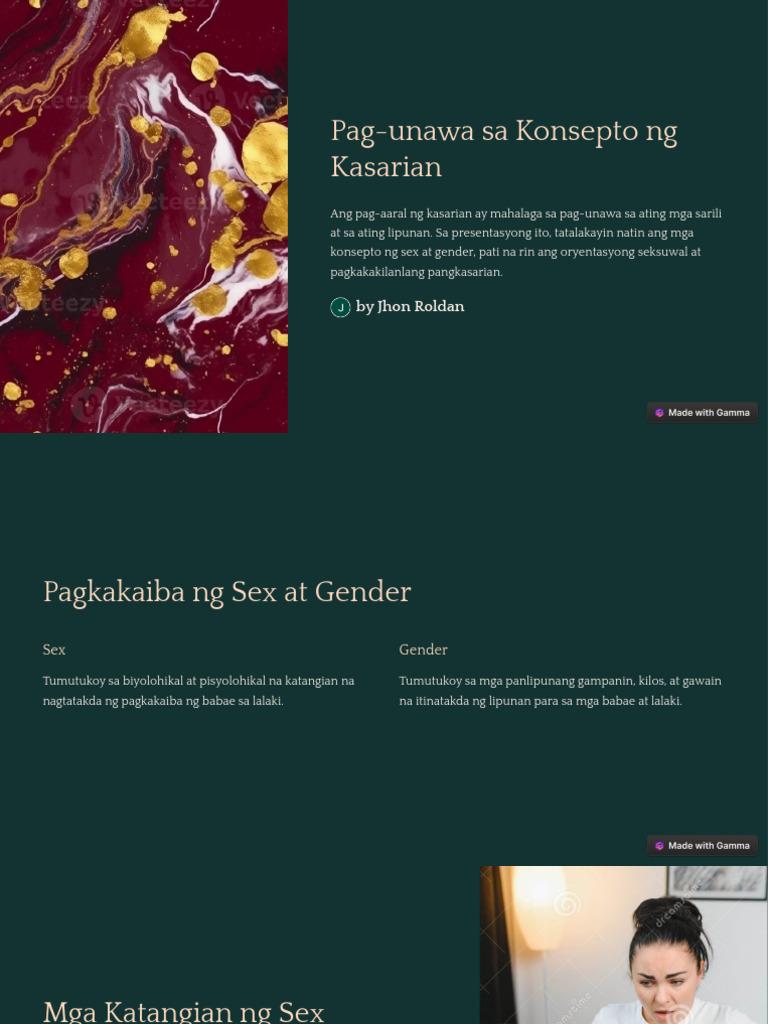 Pag-unawa sa Konsepto ng Kasarian

Ang pag-aaral ng kasarian ay mahalaga sa pag-unawa sa ating mga sarili at sa ating lipunan. Sa presentasyong ito, tatalakayin natin ang mga konsepto ng sex at gender, pati na rin ang oryentasyong seksuwal at pagkakakilanlang pangkasarian.

J by Jhon Roldan

Made with Gamma

Pagkakaiba ng Sex at Gender

Sex

Tumutukoy sa biyolohikal at pisyolohikal na katangian na nagtatakda ng pagkakaiba ng babae sa lalaki.

Gender

Tumutukoy sa mga panlipunang gampanin, kilos, at gawain na itinatakda ng lipunan para sa mga babae at lalaki.

Made with Gamma

Mga Katangian ng Sex